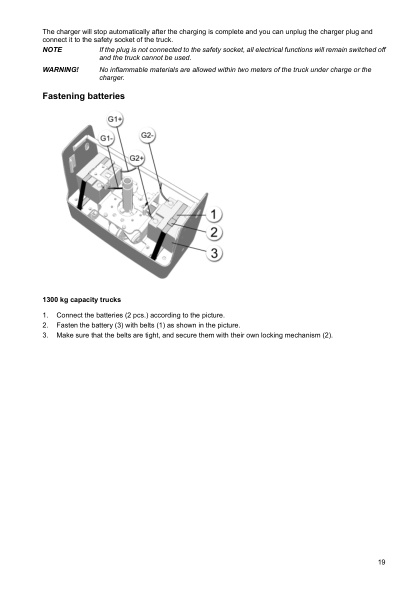 The charger will stop automatically after the charging is complete and you can unplug the charger plug and connect it to the safety socket of the truck.

NOTE If the plug is not connected to the safety socket, all electrical functions will remain switched off and the truck cannot be used.

WARNING! No inflammable materials are allowed within two meters of the truck under charge or the charger.

Fastening batteries

G1+
G1-
G2-
G2+
1
2
3

1300 kg capacity trucks

1. Connect the batteries (2 pcs.) according to the picture.
2. Fasten the battery (3) with belts (1) as shown in the picture.
3. Make sure that the belts are tight, and secure them with their own locking mechanism (2).

19